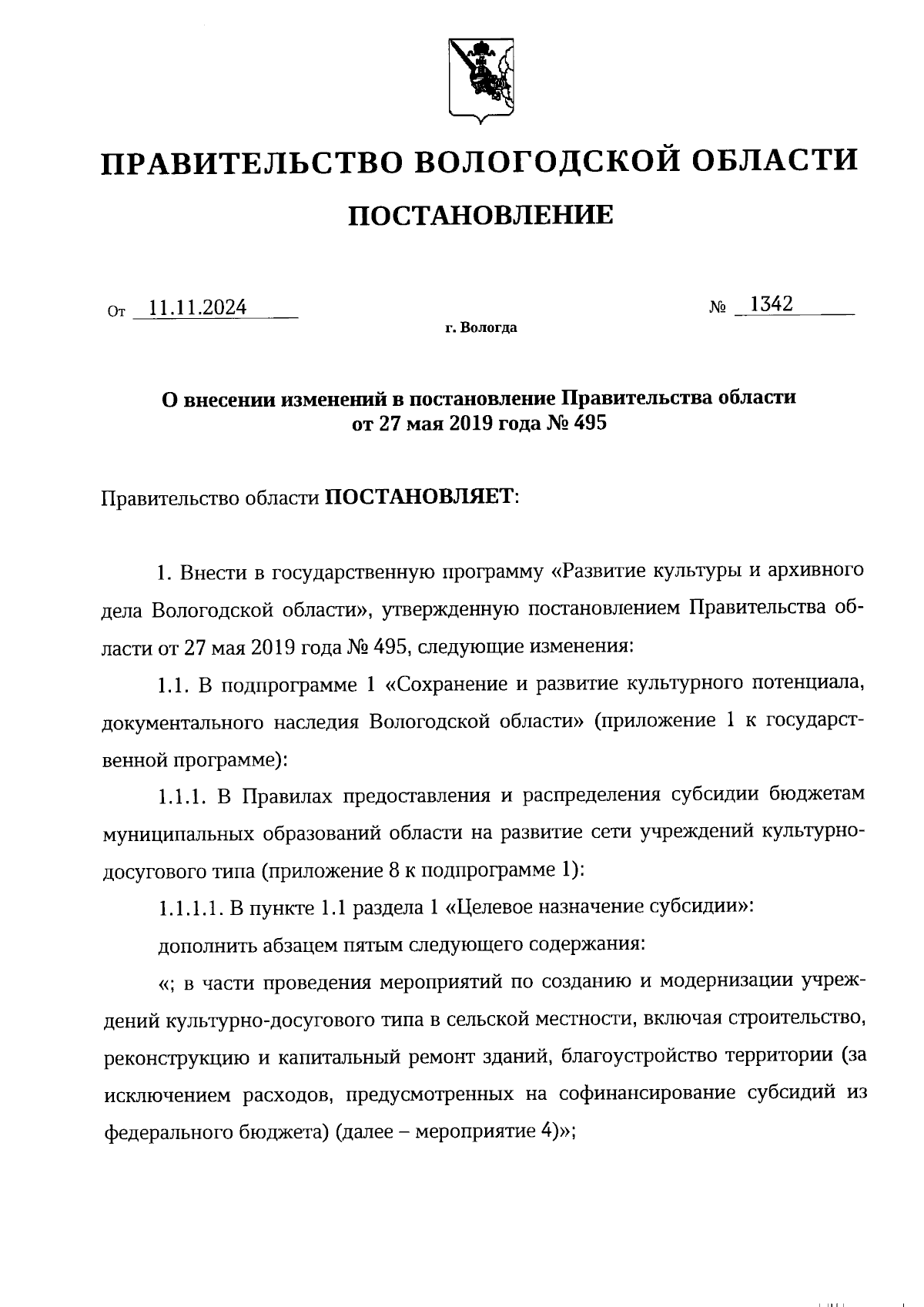 ПРАВИТЕЛЬСТВО ВОЛОГОДСКОЙ ОБЛАСТИ

ПОСТАНОВЛЕНИЕ

От 11.11.2024 № 1342

г. Вологда

О внесении изменений в постановление Правительства области от 27 мая 2019 года № 495

Правительство области ПОСТАНОВЛЯЕТ:

1. Внести в государственную программу «Развитие культуры и архивного дела Вологодской области», утвержденную постановлением Правительства области от 27 мая 2019 года № 495, следующие изменения:

1.1. В подпрограмме 1 «Сохранение и развитие культурного потенциала, документального наследия Вологодской области» (приложение 1 к государственной программе):

1.1.1. В Правилах предоставления и распределения субсидии бюджетам муниципальных образований области на развитие сети учреждений культурно-досугового типа (приложение 8 к подпрограмме 1):

1.1.1.1. В пункте 1.1 раздела 1 «Целевое назначение субсидии»:

дополнить абзацем пятым следующего содержания:

«; в части проведения мероприятий по созданию и модернизации учреждений культурно-досугового типа в сельской местности, включая строительство, реконструкцию и капитальный ремонт зданий, благоустройство территории (за исключением расходов, предусмотренных на софинансирование субсидий из федерального бюджета) (далее – мероприятие 4)»;